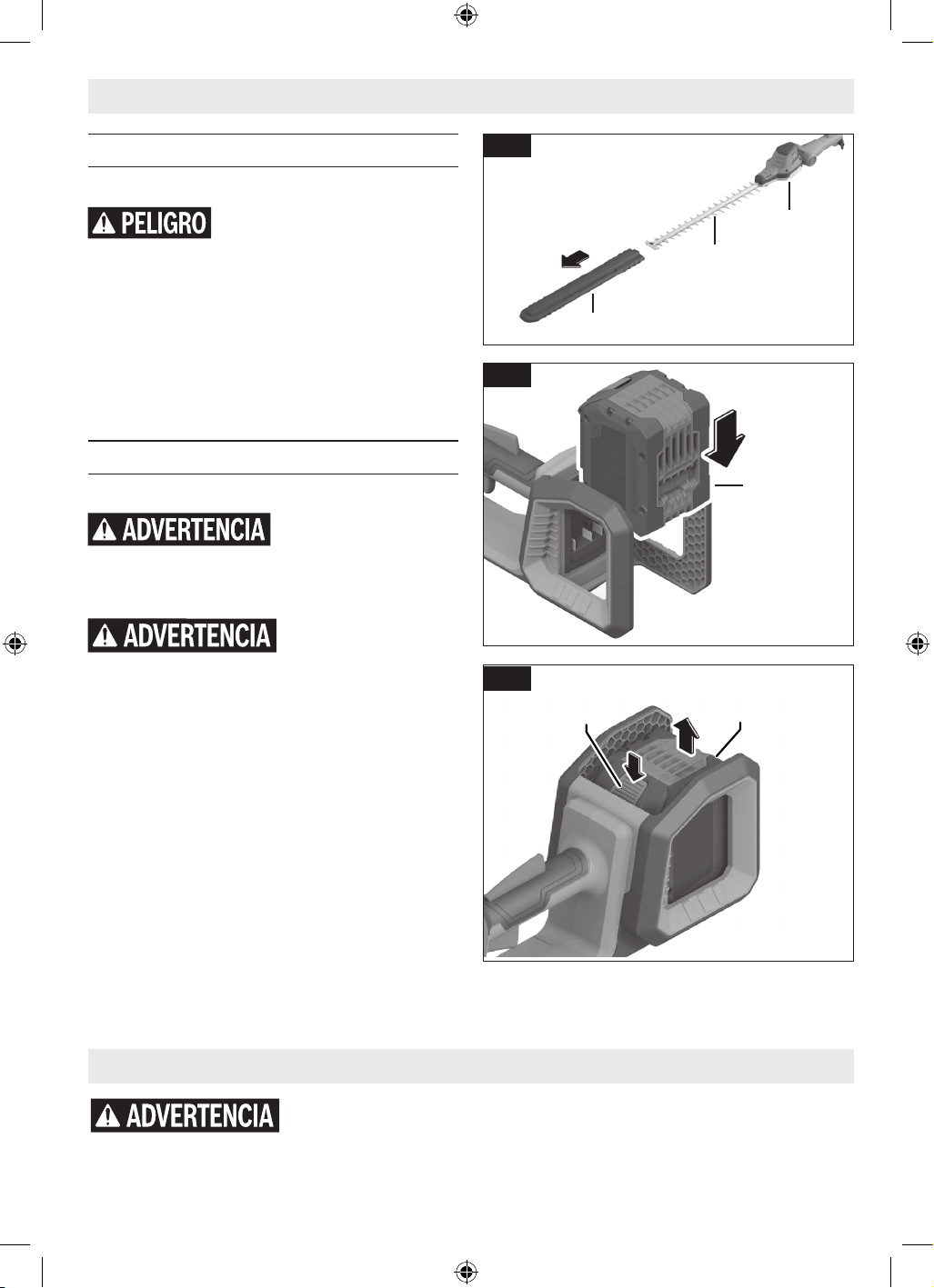 PELIGRO

ADVERTENCIA

ADVERTENCIA

ADVERTENCIA